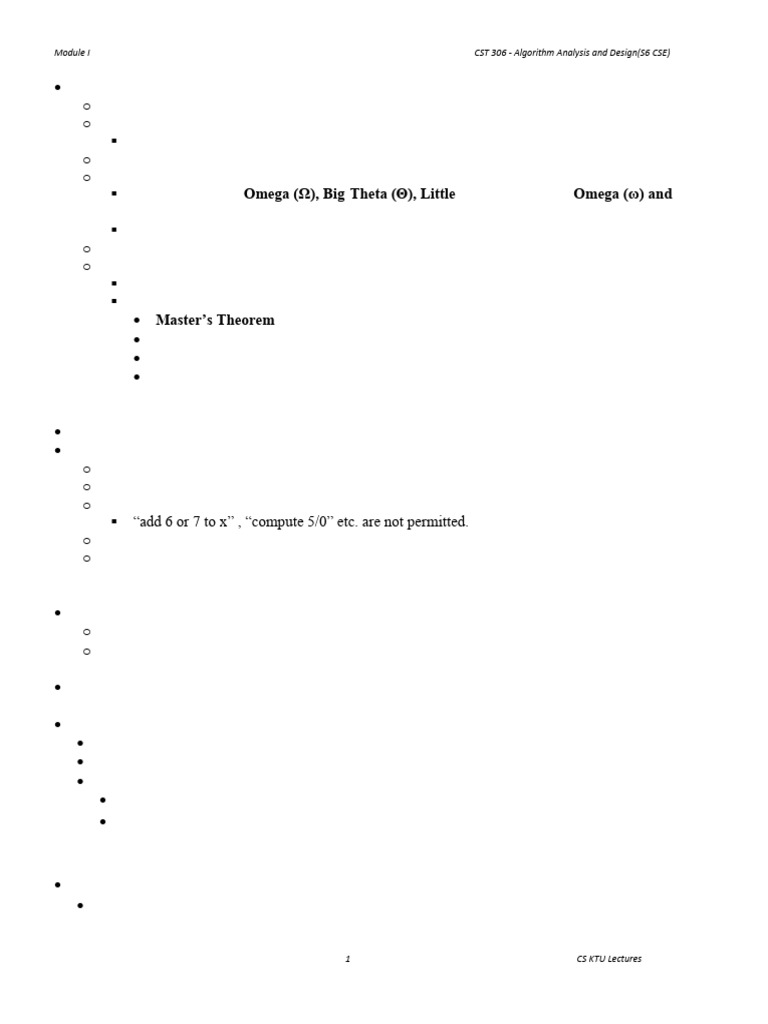 Module I

CST 306 - Algorithm Analysis and Design(S6 CSE)

Omega (Ω), Big Theta (Θ), Little

Omega (ω) and

Master's Theorem

"add 6 or 7 to x" , "compute 5/0" etc. are not permitted.

1

CS KTU Lectures